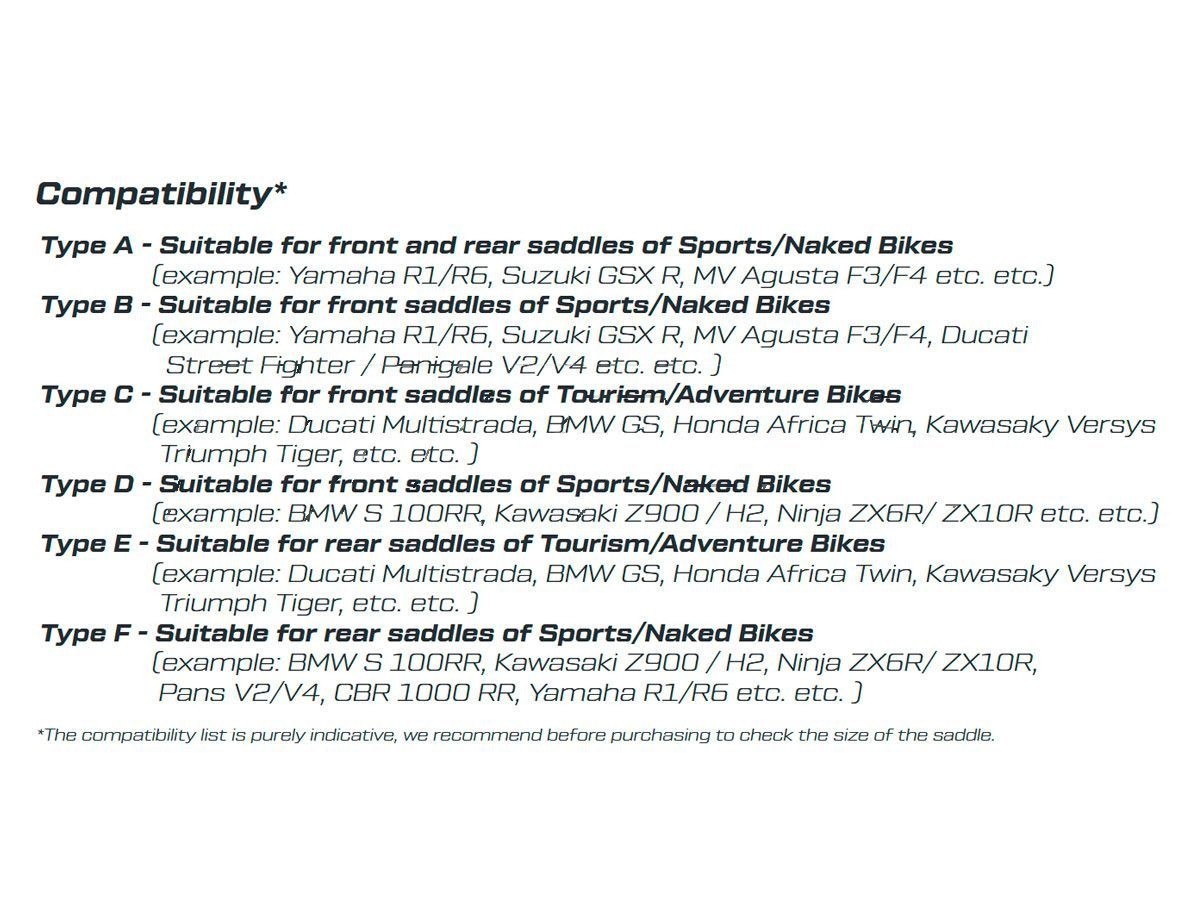 Compatibility*

Type A - Suitable for front and rear saddles of Sports/Naked Bikes
(example: Yamaha R1/R6, Suzuki GSX R, MV Agusta F3/F4 etc. etc.)

Type B - Suitable for front saddles of Sports/Naked Bikes
(example: Yamaha R1/R6, Suzuki GSX R, MV Agusta F3/F4, Ducati Street Fighter / Panigale V2/V4 etc. etc. )

Type C - Suitable for front saddles of Tourism/Adventure Bikes
(example: Ducati Multistrada, BMW GS, Honda Africa Twin, Kawasaky Versys Triumph Tiger, etc. etc. )

Type D - Suitable for front saddles of Sports/Naked Bikes
(example: BMW S 100RR, Kawasaki Z900 / H2, Ninja ZX6R/ ZX10R etc. etc.)

Type E - Suitable for rear saddles of Tourism/Adventure Bikes
(example: Ducati Multistrada, BMW GS, Honda Africa Twin, Kawasaky Versys Triumph Tiger, etc. etc. )

Type F - Suitable for rear saddles of Sports/Naked Bikes
(example: BMW S 100RR, Kawasaki Z900 / H2, Ninja ZX6R/ ZX10R, Pans V2/V4, CBR 1000 RR, Yamaha R1/R6 etc. etc. )

*The compatibility list is purely indicative, we recommend before purchasing to check the size of the saddle.